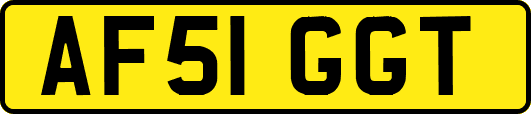 AF51 GGT